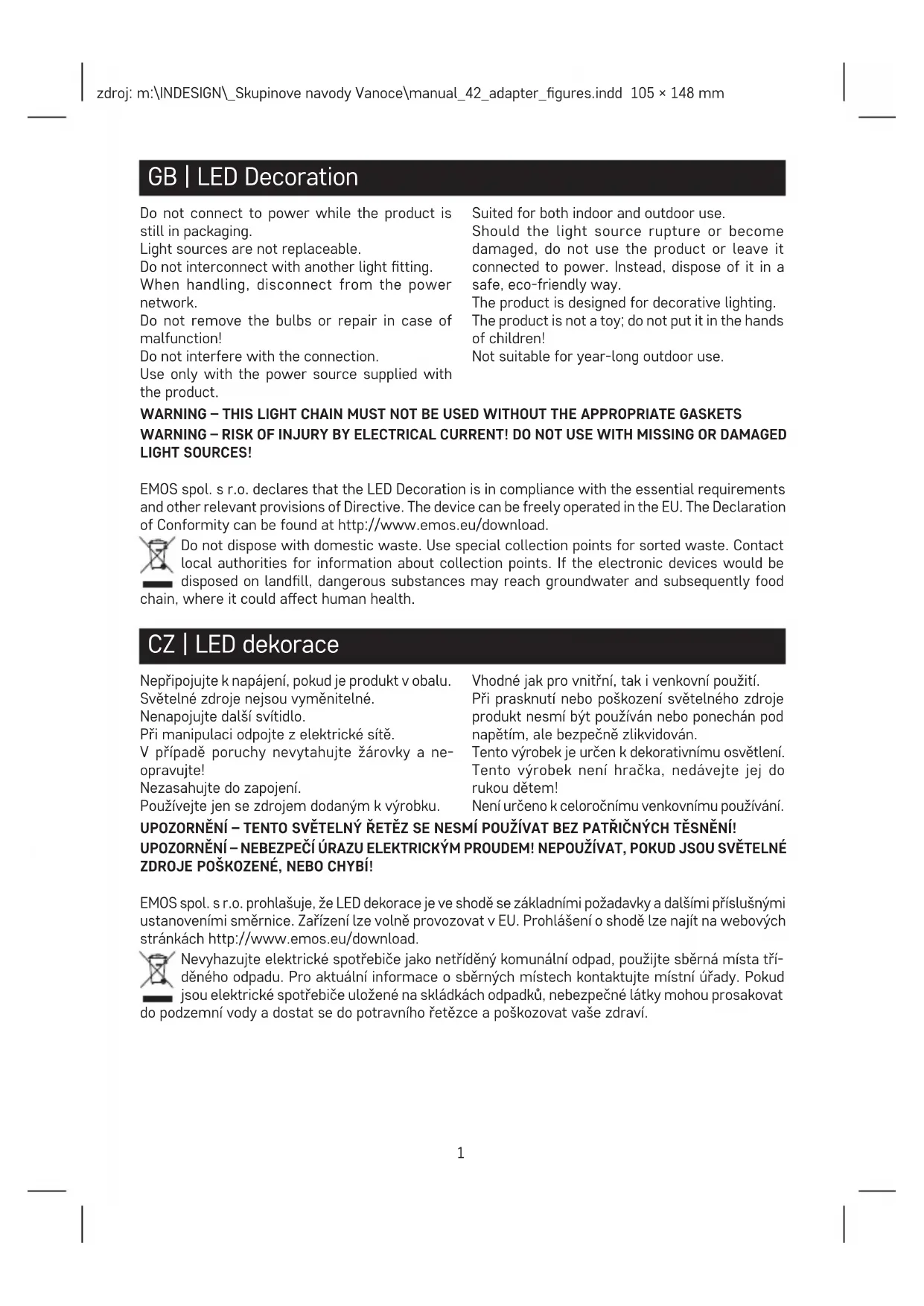 zdroj: m:\INDESIGN\_Skupinove navody Vanoce\manual_42_adapter_figures.indd 105 × 148 mm

GB | LED Decoration

Do not connect to power while the product is still in packaging.
Light sources are not replaceable.
Do not interconnect with another light fitting.
When handling, disconnect from the power network.
Do not remove the bulbs or repair in case of malfunction!
Do not interfere with the connection.
Use only with the power source supplied with the product.

Suited for both indoor and outdoor use.
Should the light source rupture or become damaged, do not use the product or leave it connected to power. Instead, dispose of it in a safe, eco-friendly way.
The product is designed for decorative lighting.
The product is not a toy; do not put it in the hands of children!
Not suitable for year-long outdoor use.

WARNING – THIS LIGHT CHAIN MUST NOT BE USED WITHOUT THE APPROPRIATE GASKETS
WARNING – RISK OF INJURY BY ELECTRICAL CURRENT! DO NOT USE WITH MISSING OR DAMAGED LIGHT SOURCES!

EMOS spol. s r.o. declares that the LED Decoration is in compliance with the essential requirements and other relevant provisions of Directive. The device can be freely operated in the EU. The Declaration of Conformity can be found at http://www.emos.eu/download.
Do not dispose with domestic waste. Use special collection points for sorted waste. Contact local authorities for information about collection points. If the electronic devices would be disposed on landfill, dangerous substances may reach groundwater and subsequently food chain, where it could affect human health.

CZ | LED dekorace

Nepřipojujte k napájení, pokud je produkt v obalu.
Světelné zdroje nejsou vyměnitelné.
Nenapojujte další svítidlo.
Při manipulaci odpojte z elektrické sítě.
V případě poruchy nevytahujte žárovky a neopravujte!
Nezasahujte do zapojení.
Používejte jen se zdrojem dodaným k výrobku.

Vhodné jak pro vnitřní, tak i venkovní použití.
Při prasknutí nebo poškození světelného zdroje produkt nesmí být používán nebo ponechán pod napětím, ale bezpečně zlikvidován.
Tento výrobek je určen k dekorativnímu osvětlení.
Tento výrobek není hračka, nedávejte jej do rukou dětem!
Není určeno k celoročnímu venkovnímu používání.

UPOZORNĚNÍ – TENTO SVĚTELNÝ ŘETĚZ SE NESMÍ POUŽÍVAT BEZ PATŘIČNÝCH TĚSNĚNÍ!
UPOZORNĚNÍ – NEBEZPEČÍ ÚRAZU ELEKTRICKÝM PROUDEM! NEPOUŽÍVAT, POKUD JSOU SVĚTELNÉ ZDROJE POŠKOZENÉ, NEBO CHYBÍ!

EMOS spol. s r.o. prohlašuje, že LED dekorace je ve shodě se základními požadavky a dalšími příslušnými ustanoveními směrnice. Zařízení lze volně provozovat v EU. Prohlášení o shodě lze najít na webových stránkách http://www.emos.eu/download.
Nevyhazujte elektrické spotřebiče jako netříděný komunální odpad, použijte sběrná místa tříděného odpadu. Pro aktuální informace o sběrných místech kontaktujte místní úřady. Pokud jsou elektrické spotřebiče uložené na skládkách odpadků, nebezpečné látky mohou prosakovat do podzemní vody a dostat se do potravního řetězce a poškozovat vaše zdraví.

1